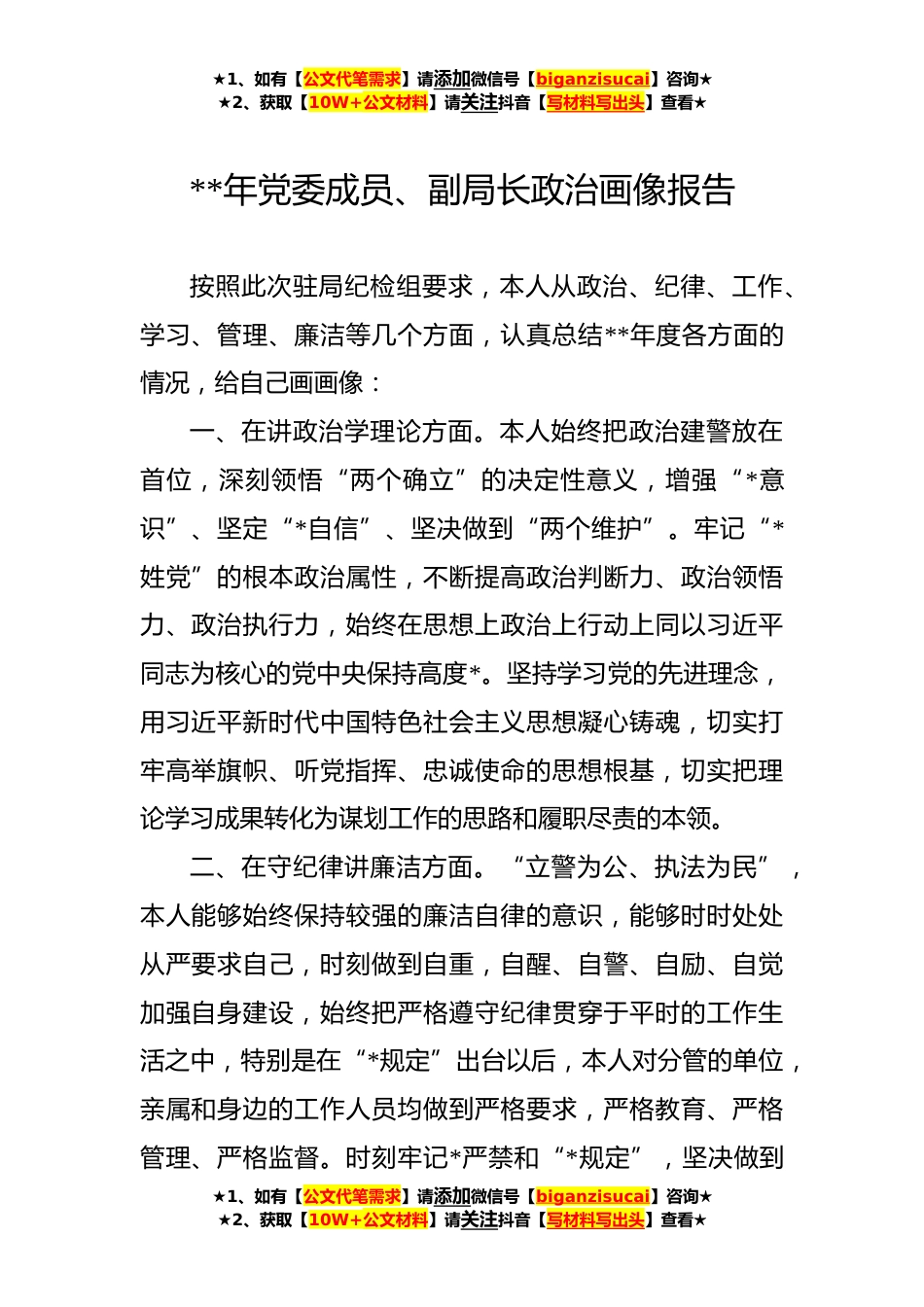 ★1、如有【公文代笔需求】请添加微信号【biganzisucai】咨询★
★2、获取【10W+公文材料】请关注抖音【写材料写出头】查看★

**年党委成员、副局长政治画像报告

按照此次驻局纪检组要求，本人从政治、纪律、工作、学习、管理、廉洁等几个方面，认真总结**年度各方面的情况，给自己画画像：

一、在讲政治学理论方面。本人始终把政治建警放在首位，深刻领悟“两个确立”的决定性意义，增强“*意识”、坚定“*自信”、坚决做到“两个维护”。牢记“*姓党”的根本政治属性，不断提高政治判断力、政治领悟力、政治执行力，始终在思想上政治上行动上同以习近平同志为核心的党中央保持高度*。坚持学习党的先进理念，用习近平新时代中国特色社会主义思想凝心铸魂，切实打牢高举旗帜、听党指挥、忠诚使命的思想根基，切实把理论学习成果转化为谋划工作的思路和履职尽责的本领。

二、在守纪律讲廉洁方面。“立警为公、执法为民”，本人能够始终保持较强的廉洁自律的意识，能够时时处处从严要求自己，时刻做到自重，自醒、自警、自励、自觉加强自身建设，始终把严格遵守纪律贯穿于平时的工作生活之中，特别是在“*规定”出台以后，本人对分管的单位，亲属和身边的工作人员均做到严格要求，严格教育、严格管理、严格监督。时刻牢记*严禁和“*规定”，坚决做到

★1、如有【公文代笔需求】请添加微信号【biganzisucai】咨询★
★2、获取【10W+公文材料】请关注抖音【写材料写出头】查看★